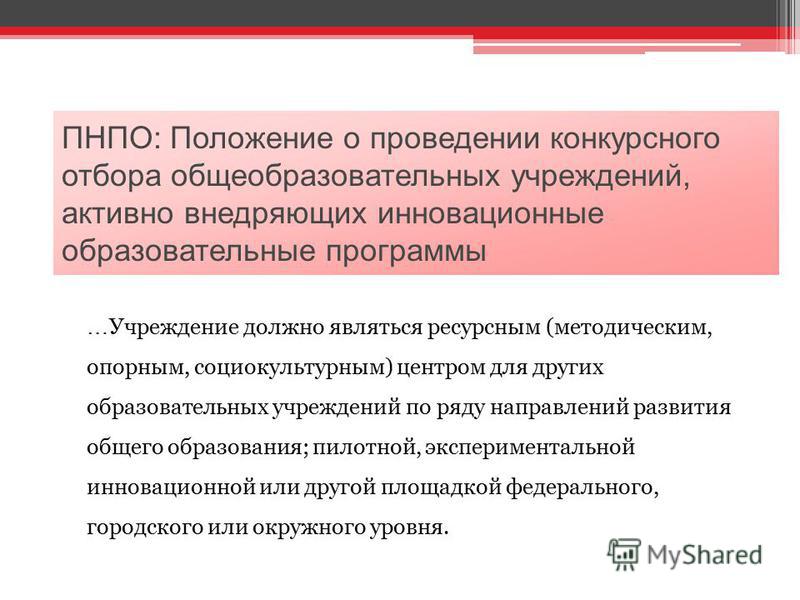 ПНПО: Положение о проведении конкурсного отбора общеобразовательных учреждений, активно внедряющих инновационные образовательные программы

…Учреждение должно являться ресурсным (методическим, опорным, социокультурным) центром для других образовательных учреждений по ряду направлений развития общего образования; пилотной, экспериментальной инновационной или другой площадкой федерального, городского или окружного уровня.

MyShared